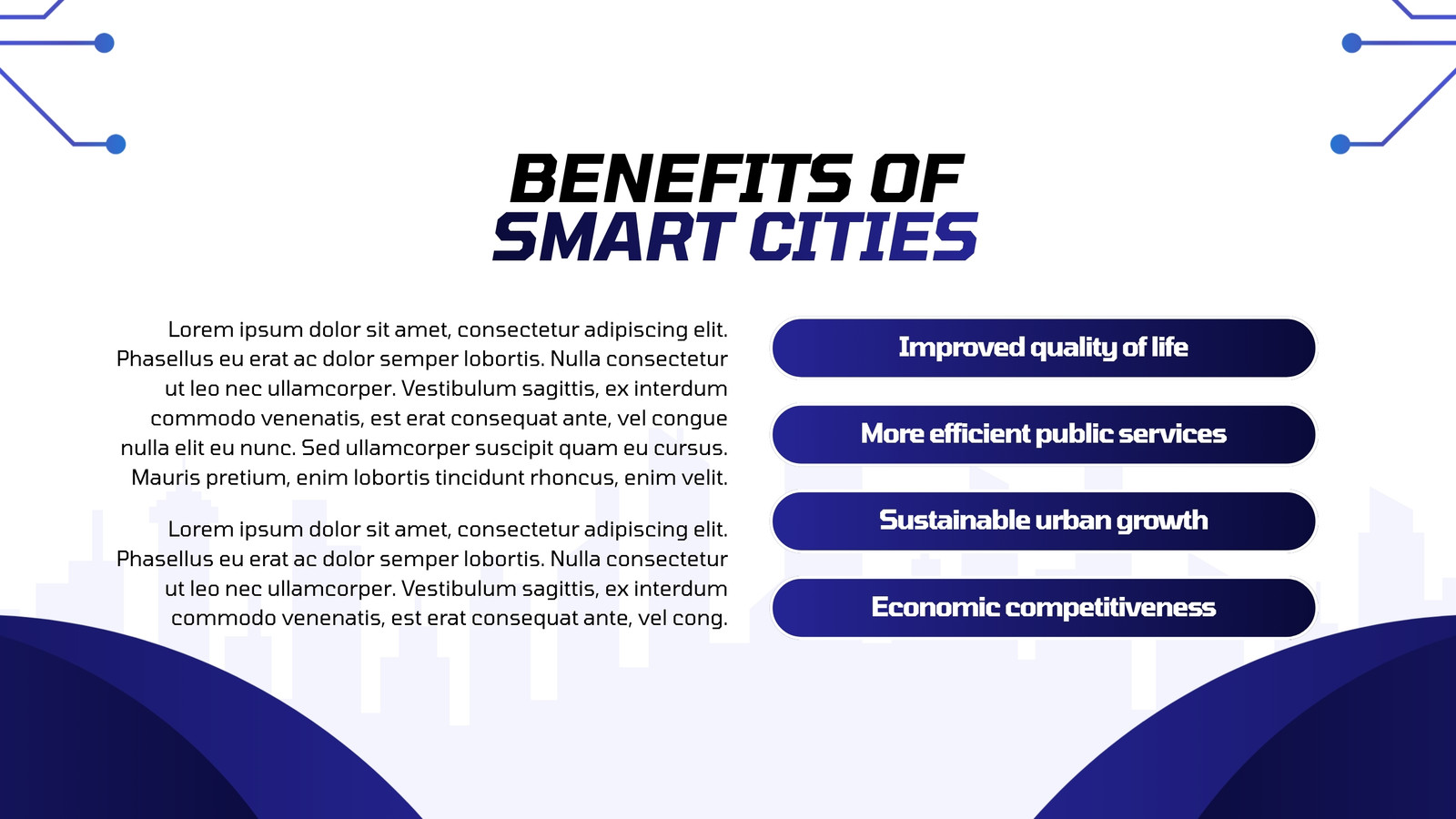 BENEFITS OF
SMART CITIES

Lorem ipsum dolor sit amet, consectetur adipiscing elit. Phasellus eu erat ac dolor semper lobortis. Nulla consectetur ut leo nec ullamcorper. Vestibulum sagittis, ex interdum commodo venenatis, est erat consequat ante, vel congue nulla elit eu nunc. Sed ullamcorper suscipit quam eu cursus. Mauris pretium, enim lobortis tincidunt rhoncus, enim velit.

Lorem ipsum dolor sit amet, consectetur adipiscing elit. Phasellus eu erat ac dolor semper lobortis. Nulla consectetur ut leo nec ullamcorper. Vestibulum sagittis, ex interdum commodo venenatis, est erat consequat ante, vel cong.

Improved quality of life

More efficient public services

Sustainable urban growth

Economic competitiveness